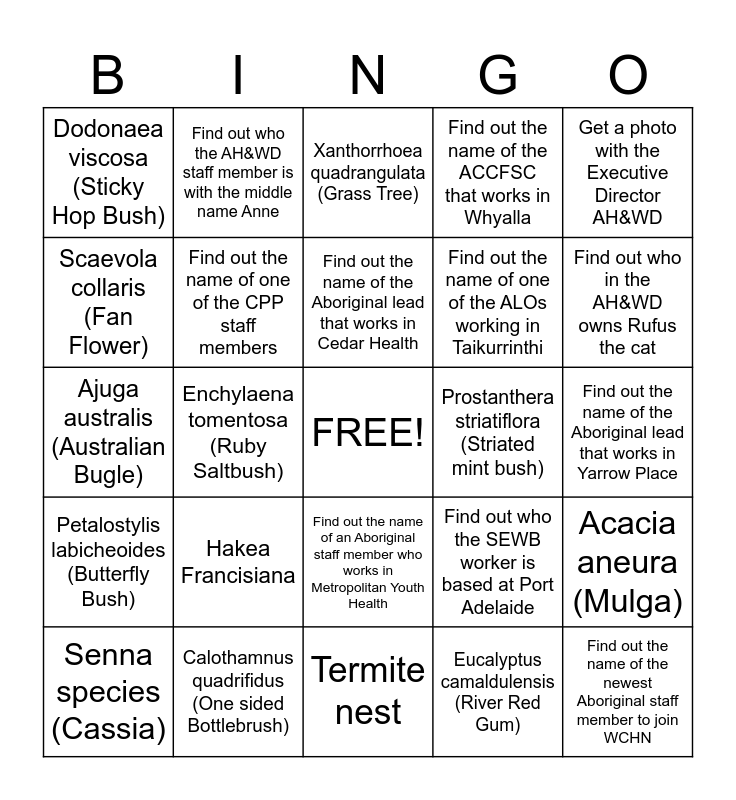 | B | I | N | G | O |
|---|---|---|---|---|
| Dodonaea viscosa (Sticky Hop Bush) | Find out who the AH&WD staff member is with the middle name Anne | Xanthorrhoea quadrangulata (Grass Tree) | Find out the name of the ACCFSC that works in Whyalla | Get a photo with the Executive Director AH&WD |
| Scaevola collaris (Fan Flower) | Find out the name of one of the CPP staff members | Find out the name of the Aboriginal lead that works in Cedar Health | Find out the name of one of the ALOs working in Taikurrinthi | Find out who in the AH&WD owns Rufus the cat |
| Ajuga australis (Australian Bugle) | Enchylaena tomentosa (Ruby Saltbush) | FREE! | Prostanthera striatiflora (Striated mint bush) | Find out the name of the Aboriginal lead that works in Yarrow Place |
| Petalostylis labicheoides (Butterfly Bush) | Hakea Francisiana | Find out the name of an Aboriginal staff member who works in Metropolitan Youth Health | Find out who the SEWB worker is based at Port Adelaide | Acacia aneura (Mulga) |
| Senna species (Cassia) | Calothamnus quadrifidus (One sided Bottlebrush) | Termite nest | Eucalyptus camaldulensis (River Red Gum) | Find out the name of the newest Aboriginal staff member to join WCHN |